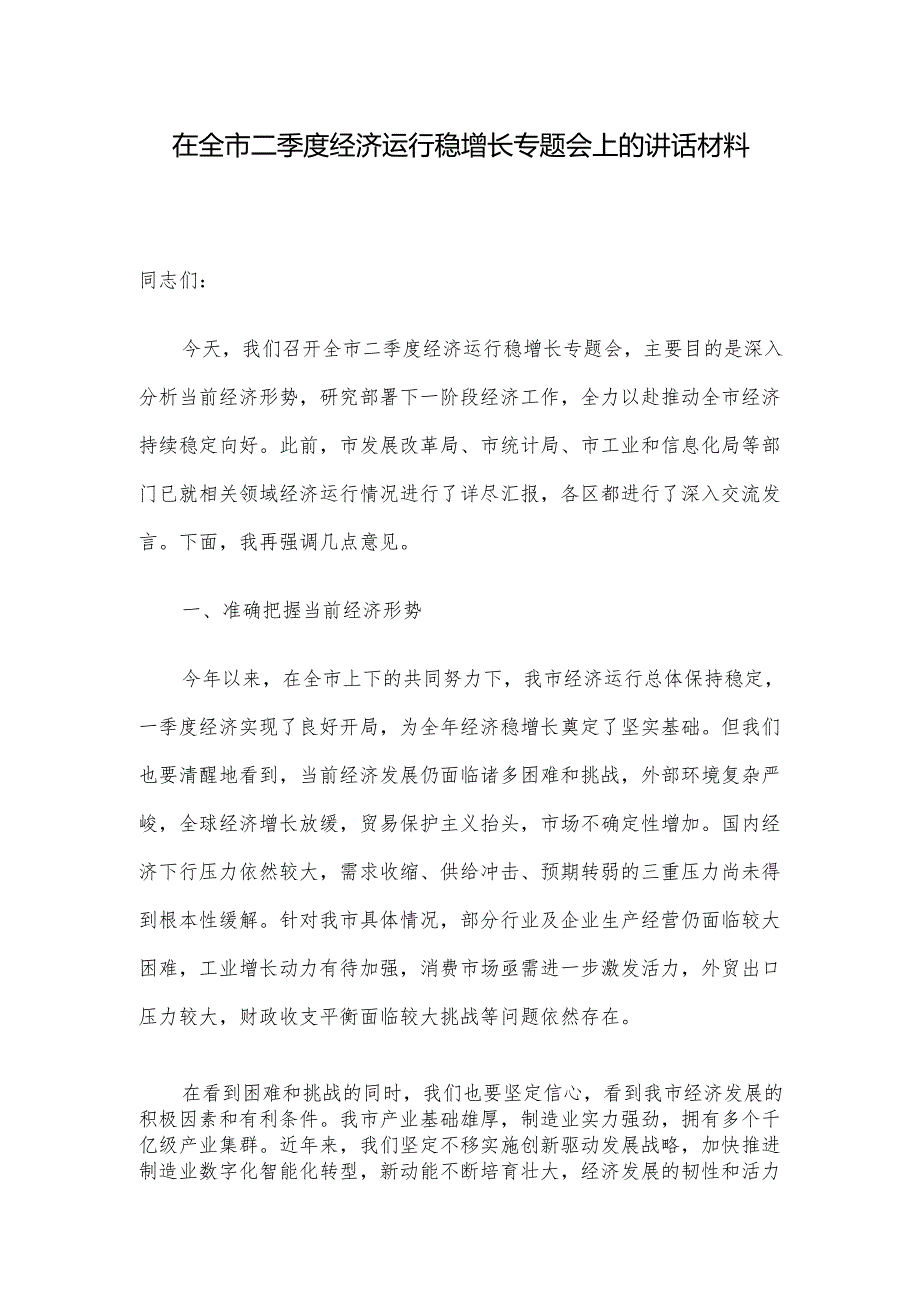 在全市二季度经济运行稳增长专题会上的讲话材料

同志们：

今天，我们召开全市二季度经济运行稳增长专题会，主要目的是深入分析当前经济形势，研究部署下一阶段经济工作，全力以赴推动全市经济持续稳定向好。此前，市发展改革局、市统计局、市工业和信息化局等部门已就相关领域经济运行情况进行了详尽汇报，各区都进行了深入交流发言。下面，我再强调几点意见。

一、准确把握当前经济形势

今年以来，在全市上下的共同努力下，我市经济运行总体保持稳定，一季度经济实现了良好开局，为全年经济稳增长奠定了坚实基础。但我们也要清醒地看到，当前经济发展仍面临诸多困难和挑战，外部环境复杂严峻，全球经济增长放缓，贸易保护主义抬头，市场不确定性增加。国内经济下行压力依然较大，需求收缩、供给冲击、预期转弱的三重压力尚未得到根本性缓解。针对我市具体情况，部分行业及企业生产经营仍面临较大困难，工业增长动力有待加强，消费市场亟需进一步激发活力，外贸出口压力较大，财政收支平衡面临较大挑战等问题依然存在。

在看到困难和挑战的同时，我们也要坚定信心，看到我市经济发展的积极因素和有利条件。我市产业基础雄厚，制造业实力强劲，拥有多个千亿级产业集群。近年来，我们坚定不移实施创新驱动发展战略，加快推进制造业数字化智能化转型，新动能不断培育壮大，经济发展的韧性和活力